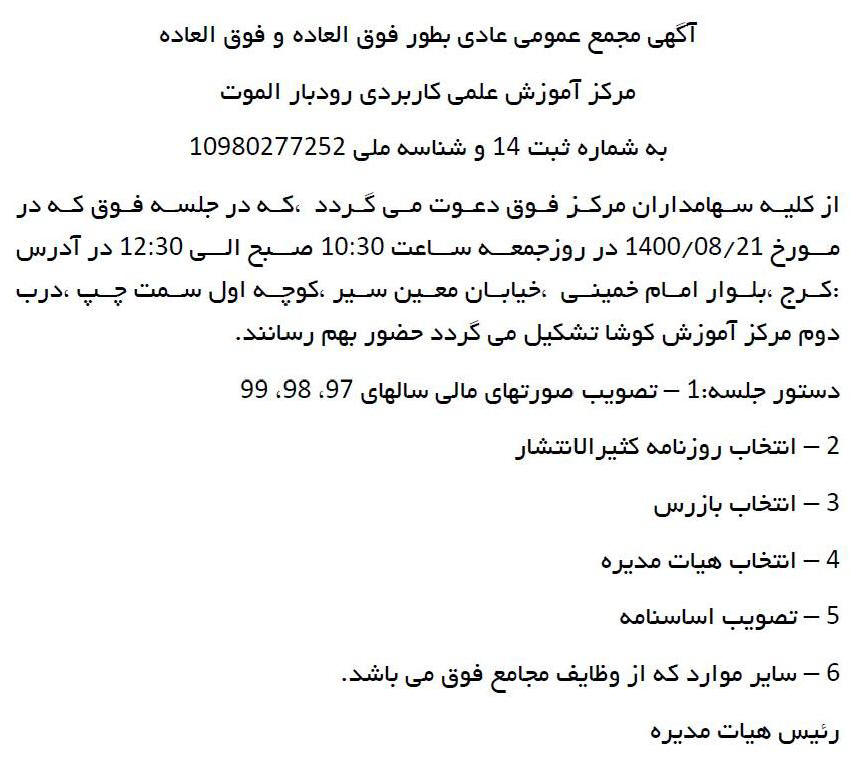 آگهی مجمع عمومی عادی بطور فوق العاده و فوق العاده

مرکز آموزش علمی کاربردی رودبار الموت

به شماره ثبت 14 و شناسه ملی 10980277252

از کلیه سهامداران مرکز فوق دعوت می گردد ،که در جلسه فوق که در مورخ 1400/08/21 در روزجمعه ساعت 10:30 صبح الی 12:30 در آدرس :کرج ،بلوار امام خمینی ،خیابان معین سیر ،کوچه اول سمت چپ ،درب دوم مرکز آموزش کوشا تشکیل می گردد حضور بهم رسانند.

دستور جلسه:1 – تصویب صورتهای مالی سالهای 97، 98، 99

2 – انتخاب روزنامه کثیرالانتشار

3 – انتخاب بازرس

4 – انتخاب هیات مدیره

5 – تصویب اساسنامه

6 – سایر موارد که از وظایف مجامع فوق می باشد.

رئیس هیات مدیره